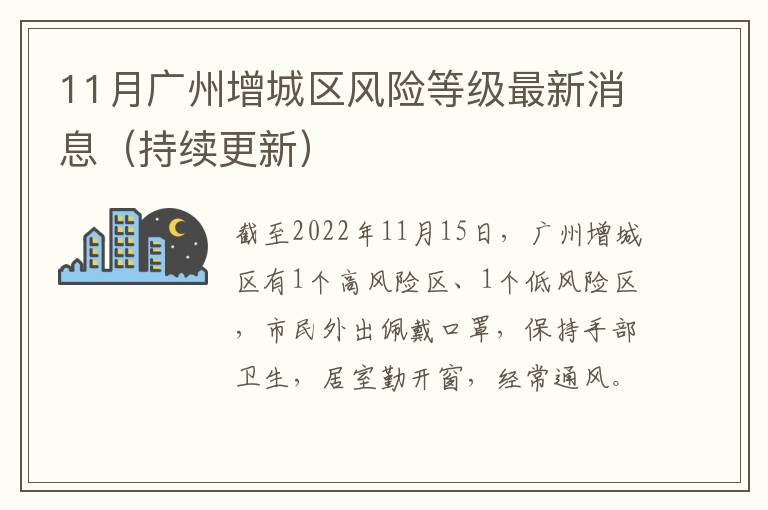 11月广州增城区风险等级最新消息（持续更新）

截至2022年11月15日，广州增城区有1个高风险区、1个低风险区，市民外出佩戴口罩，保持手部卫生，居室勤开窗，经常通风。